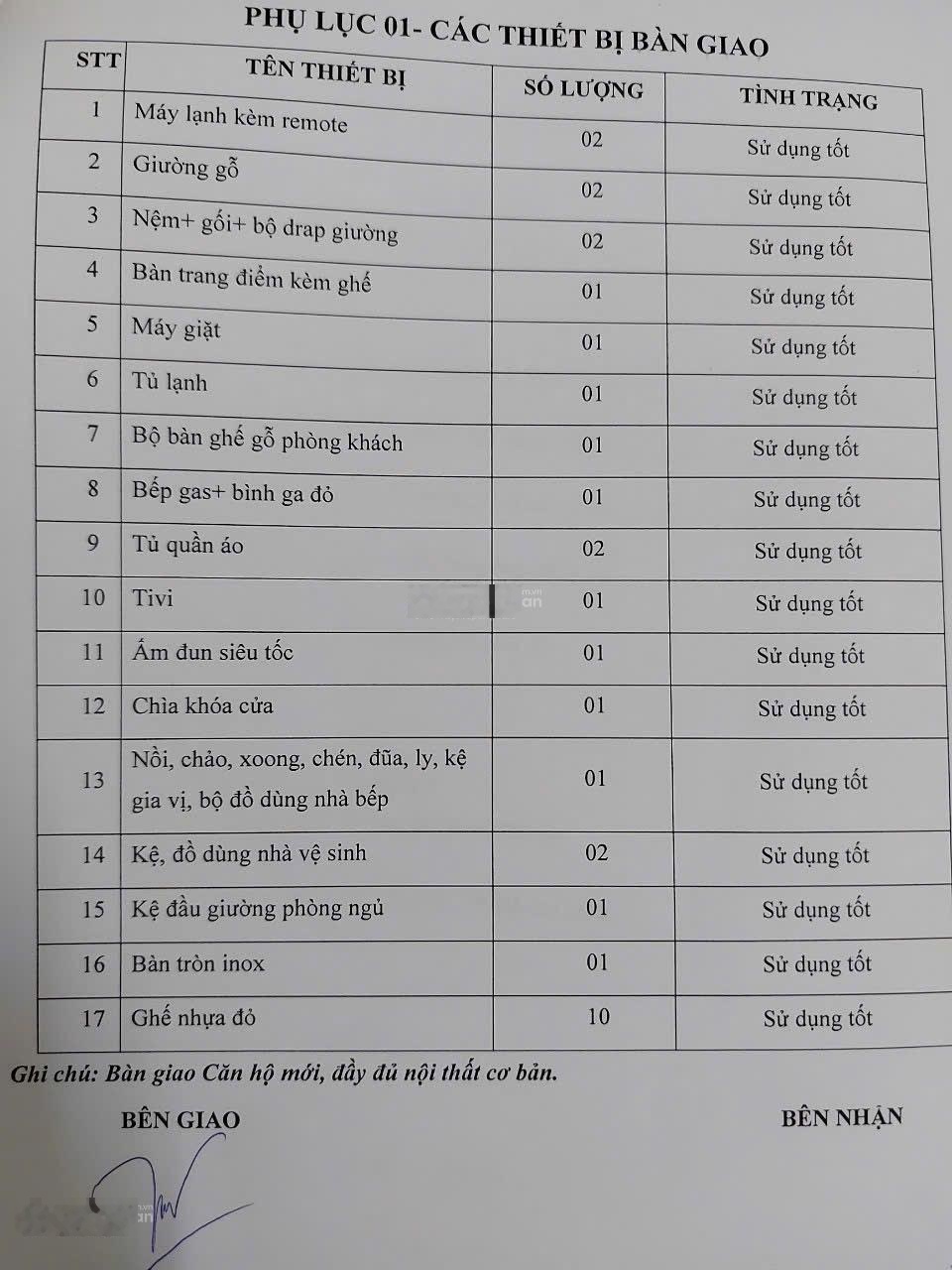 PHỤ LỤC 01- CÁC THIẾT BỊ BÀN GIAO

| STT | TÊN THIẾT BỊ | SỐ LƯỢNG | TÌNH TRẠNG |
|---|---|---|---|
| 1 | Máy lạnh kèm remote | 02 | Sử dụng tốt |
| 2 | Giường gỗ | 02 | Sử dụng tốt |
| 3 | Nệm+ gối+ bộ drap giường | 02 | Sử dụng tốt |
| 4 | Bàn trang điểm kèm ghế | 01 | Sử dụng tốt |
| 5 | Máy giặt | 01 | Sử dụng tốt |
| 6 | Tủ lạnh | 01 | Sử dụng tốt |
| 7 | Bộ bàn ghế gỗ phòng khách | 01 | Sử dụng tốt |
| 8 | Bếp gas+ bình ga đỏ | 01 | Sử dụng tốt |
| 9 | Tủ quần áo | 02 | Sử dụng tốt |
| 10 | Tivi | 01 | Sử dụng tốt |
| 11 | Ấm đun siêu tốc | 01 | Sử dụng tốt |
| 12 | Chìa khóa cửa | 01 | Sử dụng tốt |
| 13 | Nồi, chảo, xoong, chén, đũa, ly, kệ gia vị, bộ đồ dùng nhà bếp | 01 | Sử dụng tốt |
| 14 | Kệ, đồ dùng nhà vệ sinh | 02 | Sử dụng tốt |
| 15 | Kệ đầu giường phòng ngủ | 01 | Sử dụng tốt |
| 16 | Bàn tròn inox | 01 | Sử dụng tốt |
| 17 | Ghế nhựa đỏ | 10 | Sử dụng tốt |

Ghi chú: Bàn giao Căn hộ mới, đầy đủ nội thất cơ bản.

BÊN GIAO

BÊN NHẬN